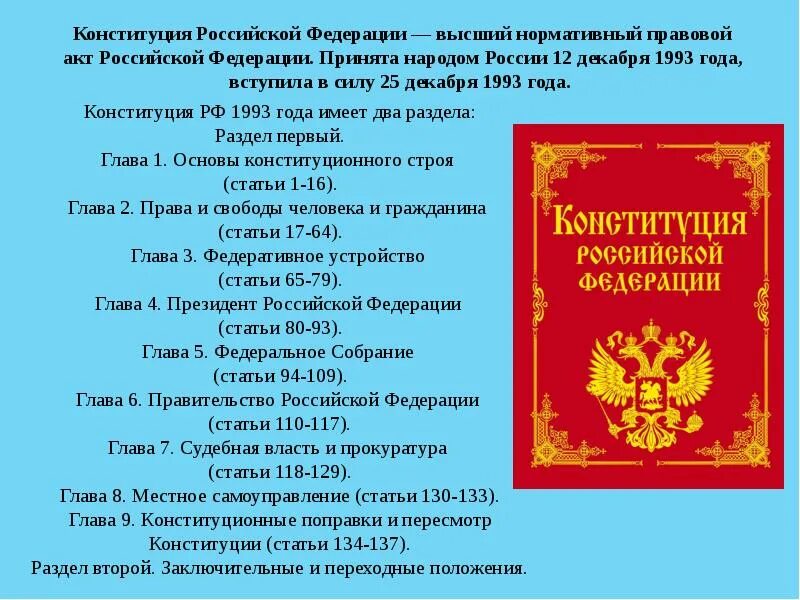 Конституция Российской Федерации — высший нормативный правовой акт Российской Федерации. Принята народом России 12 декабря 1993 года, вступила в силу 25 декабря 1993 года.

Конституция РФ 1993 года имеет два раздела:
Раздел первый.
Глава 1. Основы конституционного строя (статьи 1-16).
Глава 2. Права и свободы человека и гражданина (статьи 17-64).
Глава 3. Федеративное устройство (статьи 65-79).
Глава 4. Президент Российской Федерации (статьи 80-93).
Глава 5. Федеральное Собрание (статьи 94-109).
Глава 6. Правительство Российской Федерации (статьи 110-117).
Глава 7. Судебная власть и прокуратура (статьи 118-129).
Глава 8. Местное самоуправление (статьи 130-133).
Глава 9. Конституционные поправки и пересмотр Конституции (статьи 134-137).
Раздел второй. Заключительные и переходные положения.

КОНСТИТУЦИЯ РОССИЙСКОЙ ФЕДЕРАЦИИ